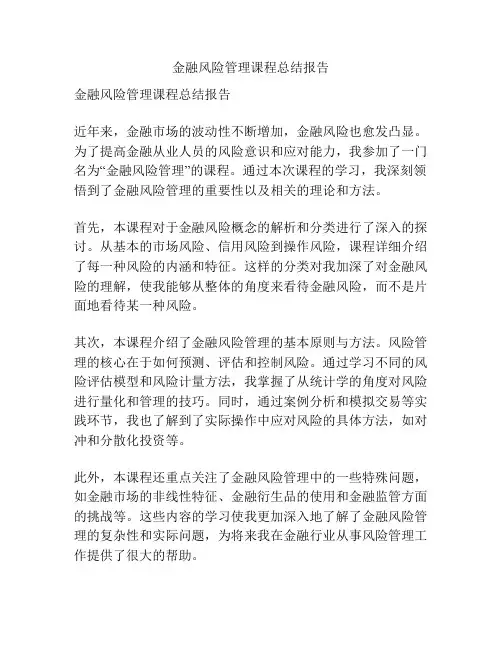 金融风险管理课程总结报告

金融风险管理课程总结报告

近年来，金融市场的波动性不断增加，金融风险也愈发凸显。为了提高金融从业人员的风险意识和应对能力，我参加了一门名为“金融风险管理”的课程。通过本次课程的学习，我深刻领悟到了金融风险管理的重要性以及相关的理论和方法。

首先，本课程对于金融风险概念的解析和分类进行了深入的探讨。从基本的市场风险、信用风险到操作风险，课程详细介绍了每一种风险的内涵和特征。这样的分类对我加深了对金融风险的理解，使我能够从整体的角度来看待金融风险，而不是片面地看待某一种风险。

其次，本课程介绍了金融风险管理的基本原则与方法。风险管理的核心在于如何预测、评估和控制风险。通过学习不同的风险评估模型和风险计量方法，我掌握了从统计学的角度对风险进行量化和管理的技巧。同时，通过案例分析和模拟交易等实践环节，我也了解到了实际操作中应对风险的具体方法，如对冲和分散化投资等。

此外，本课程还重点关注了金融风险管理中的一些特殊问题，如金融市场的非线性特征、金融衍生品的使用和金融监管方面的挑战等。这些内容的学习使我更加深入地了解了金融风险管理的复杂性和实际问题，为将来我在金融行业从事风险管理工作提供了很大的帮助。